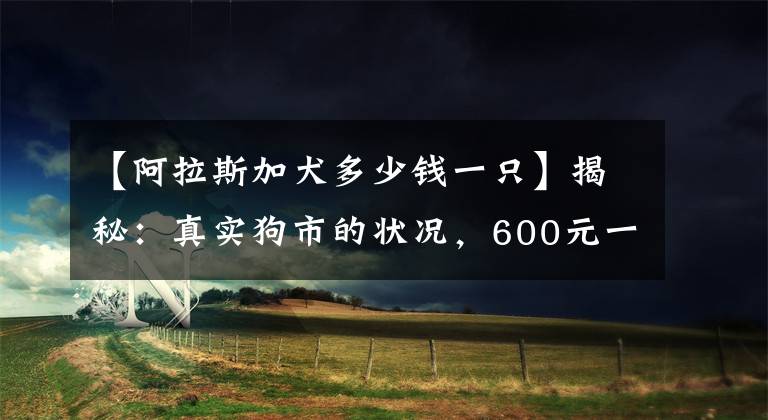 【阿拉斯加犬多少钱一只】揭秘：真实狗市的状况，600元一